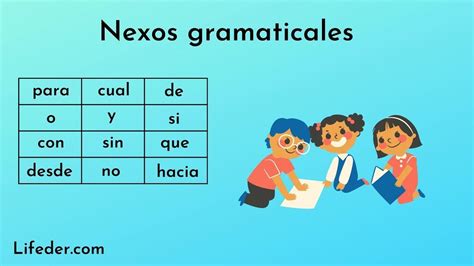 Nexos gramaticales

| para | cual | de |
|---|---|---|
| o | y | si |
| con | sin | que |
| desde | no | hacia |

Lifeder.com